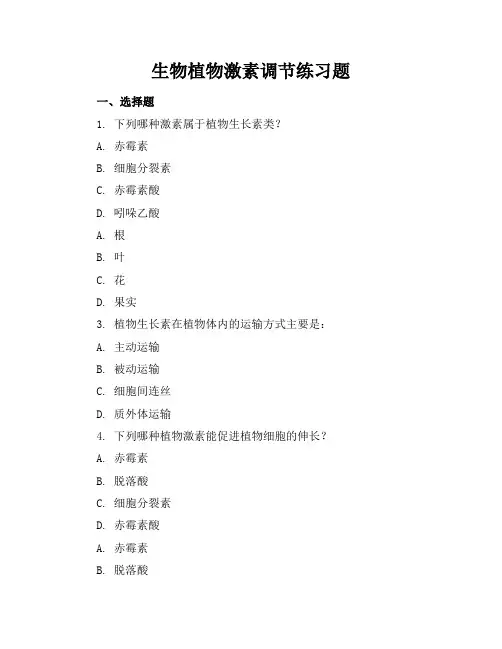 生物植物激素调节练习题

一、选择题

1. 下列哪种激素属于植物生长素类？

A. 赤霉素

B. 细胞分裂素

C. 赤霉素酸

D. 吲哚乙酸

A. 根

B. 叶

C. 花

D. 果实

3. 植物生长素在植物体内的运输方式主要是：

A. 主动运输

B. 被动运输

C. 细胞间连丝

D. 质外体运输

4. 下列哪种植物激素能促进植物细胞的伸长？

A. 赤霉素

B. 脱落酸

C. 细胞分裂素

D. 赤霉素酸

A. 赤霉素

B. 脱落酸